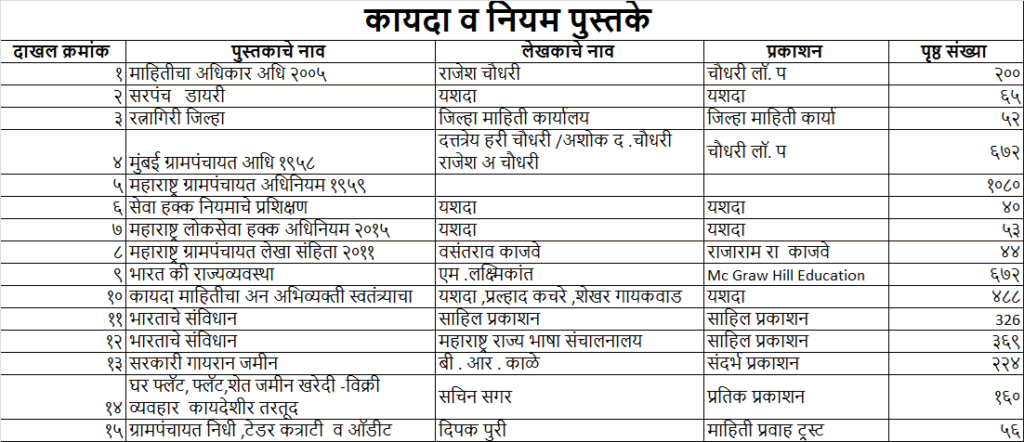 कायदा व नियम पुस्तके

| दाखल क्रमांक | पुस्तकाचे नाव | लेखकाचे नाव | प्रकाशन | पृष्ठ संख्या |
|---|---|---|---|---|
| १ | माहितीचा अधिकार अधि २००५ | राजेश चौधरी | चौधरी लॉ. प | २०० |
| २ | सरपंच डायरी | यशदा | यशदा | ६५ |
| ३ | रत्नागिरी जिल्हा | जिल्हा माहिती कार्यालय | जिल्हा माहिती कार्या | ५२ |
| ४ | मुंबई ग्रामपंचायत आधि १९५८ | दत्तत्रेय हरी चौधरी /अशोक द .चौधरी राजेश अ चौधरी | चौधरी लॉ. प | ६७२ |
| ५ | महाराष्ट्र ग्रामपंचायत अधिनियम १९५९ | | | १०८० |
| ६ | सेवा हक्क नियमाचे प्रशिक्षण | यशदा | यशदा | ४० |
| ७ | महाराष्ट्र लोकसेवा हक्क अधिनियम २०१५ | यशदा | यशदा | ५३ |
| ८ | महाराष्ट्र ग्रामपंचायत लेखा संहिता २०११ | वसंतराव काजवे | राजाराम रा काजवे | ४४ |
| ९ | भारत की राज्यव्यवस्था | एम .लक्ष्मिकांत | Mc Graw Hill Education | ६७२ |
| १० | कायदा माहितीचा अन अभिव्यक्ती स्वतंत्र्याचा | यशदा ,प्रल्हाद कचरे ,शेखर गायकवाड | यशदा | ४८८ |
| ११ | भारताचे संविधान | साहिल प्रकाशन | साहिल प्रकाशन | 326 |
| १२ | भारताचे संविधान | महाराष्ट्र राज्य भाषा संचालनालय | साहिल प्रकाशन | ३६९ |
| १३ | सरकारी गायरान जमीन | बी . आर . काळे | संदर्भ प्रकाशन | २२४ |
| १४ | घर फ्लॅट, फ्लॅट,शेत जमीन खरेदी -विक्री व्यवहार कायदेशीर तरतूद | सचिन सगर | प्रतिक प्रकाशन | १६० |
| १५ | ग्रामपंचायत निधी ,टेंडर कत्राटी व ऑडीट | दिपक पुरी | माहिती प्रवाह ट्रस्ट | ५६ |